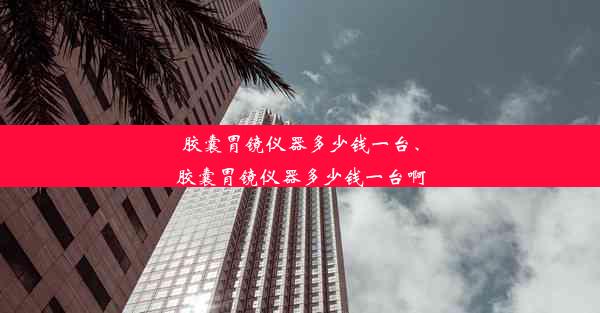 胶囊胃镜仪器多少钱一台、
胶囊胃镜仪器多少钱一台啊